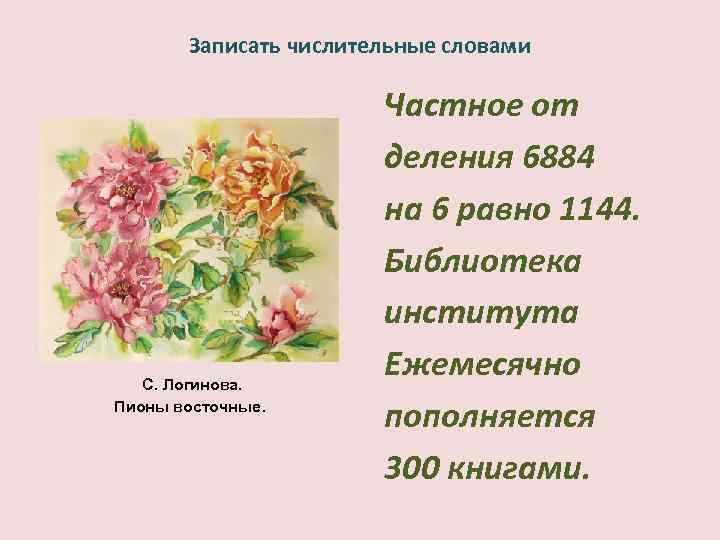 Записать числительные словами

С. Логинова.
Пионы восточные.

Частное от деления 6884 на 6 равно 1144. Библиотека института Ежемесячно пополняется 300 книгами.